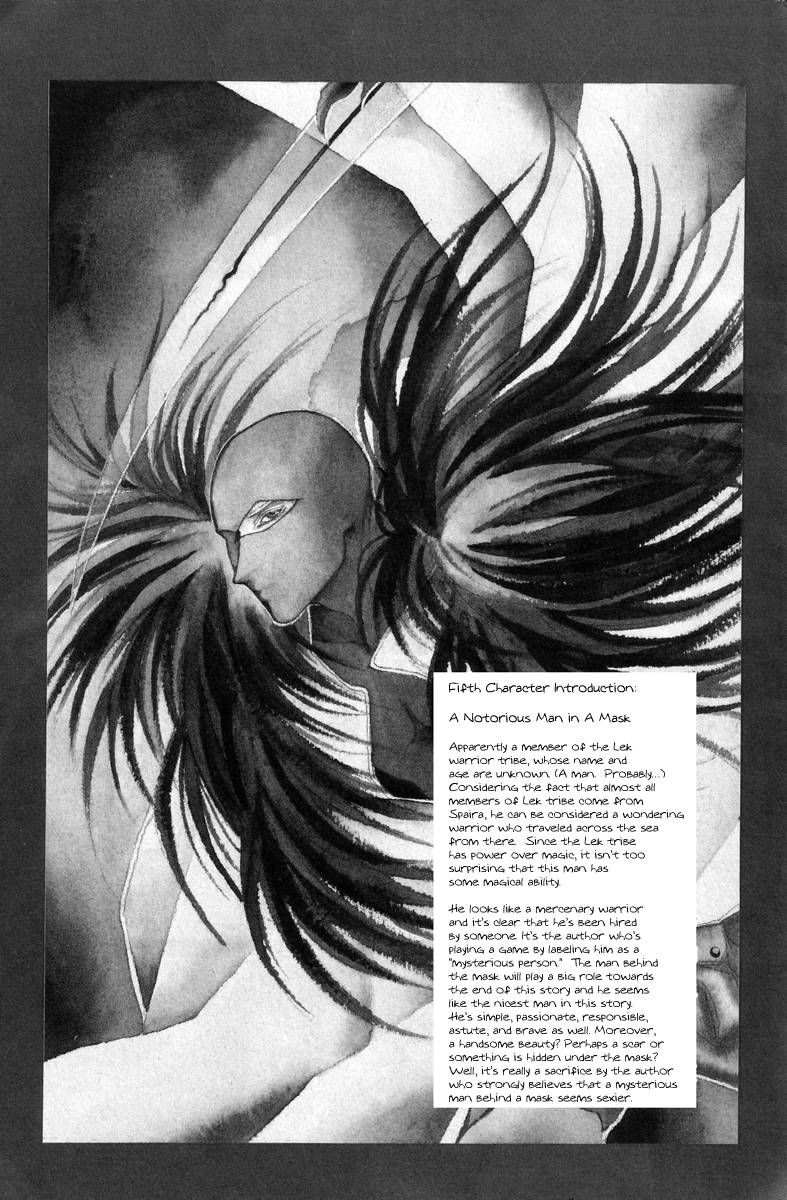 Fifth Character Introduction:

A Notorious Man in A Mask

Apparently a member of the Lek warrior tribe, whose name and age are unknown. (A man. Probably...) Considering the fact that almost all members of Lek tribe come from Spaira, he can be considered a wondering warrior who traveled across the sea from there. Since the Lek tribe has power over magic, it isn't too surprising that this man has some magical ability.

He looks like a mercenary warrior and it's clear that he's been hired by someone. It's the author who's playing a game by labeling him as a "mysterious person." The man behind the mask will play a big role towards the end of this story and he seems like the nicest man in this story. He's simple, passionate, responsible, astute, and brave as well. Moreover, a handsome beauty? Perhaps a scar or something is hidden under the mask? Well, it's really a sacrifice by the author who strongly believes that a mysterious man behind a mask seems sexier.